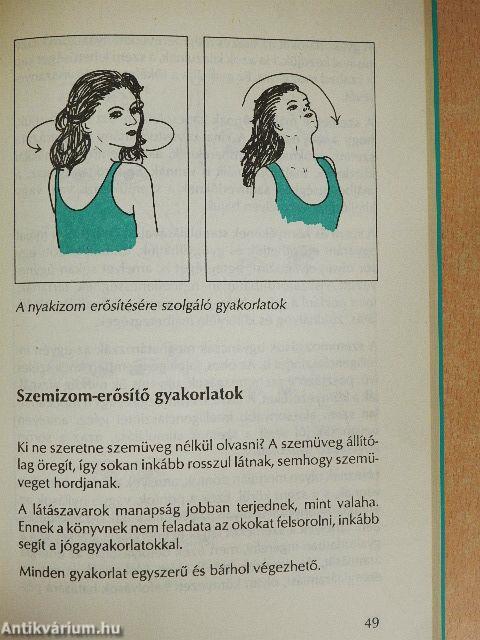 A nyakizom erősítésére szolgáló gyakorlatok

Szemizom-erősítő gyakorlatok

Ki ne szeretne szemüveg nélkül olvasni? A szemüveg állítólag öregít, így sokan inkább rosszul látnak, semhogy szemüveget hordjanak.

A látászavarok manapság jobban terjednek, mint valaha. Ennek a könyvnek nem feladata az okokat felsorolni, inkább segít a jógagyakorlatokkal.

Minden gyakorlat egyszerű és bárhol végezhető.

49

Antikvárium.hu